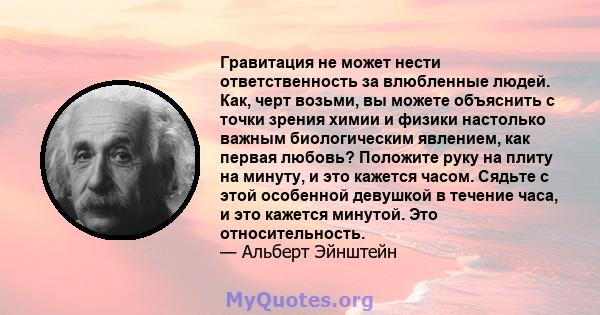 Гравитация не может нести ответственность за влюбленные людей. Как, черт возьми, вы можете объяснить с точки зрения химии и физики настолько важным биологическим явлением, как первая любовь? Положите руку на плиту на минуту, и это кажется часом. Сядьте с этой особенной девушкой в течение часа, и это кажется минутой. Это относительность.
— Альберт Эйнштейн

MyQuotes.org